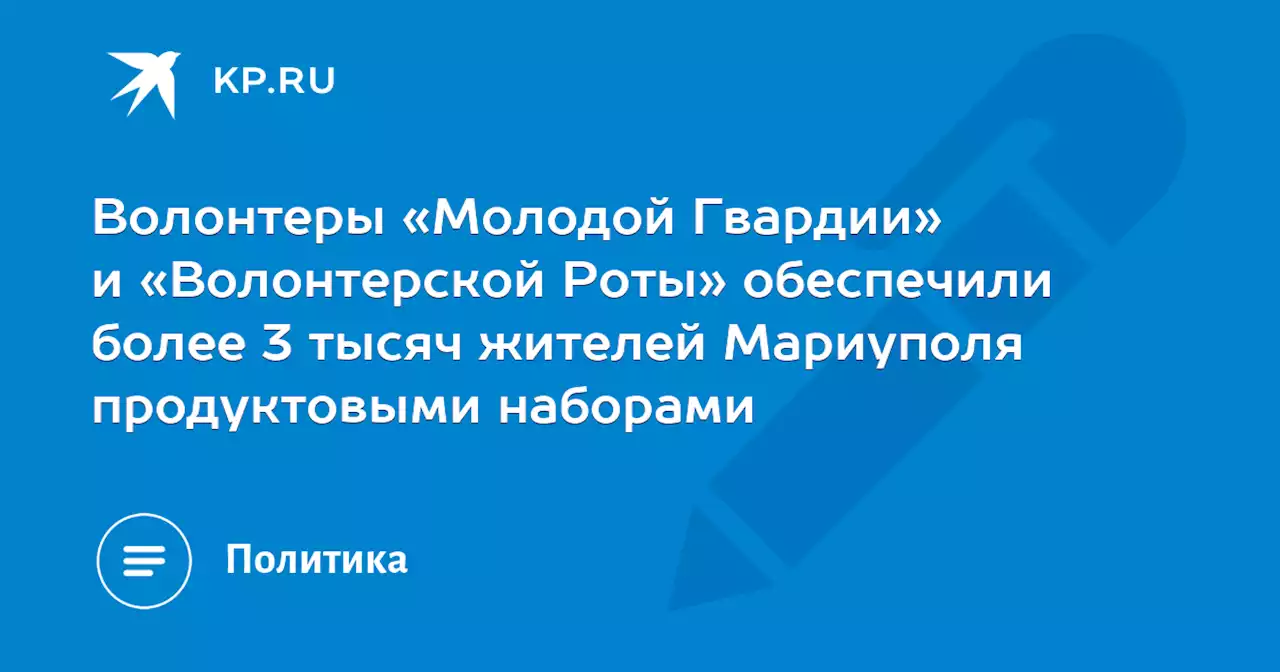 KP.RU

Волонтеры «Молодой Гвардии» и «Волонтерской Роты» обеспечили более 3 тысяч жителей Мариуполя продуктовыми наборами

Политика